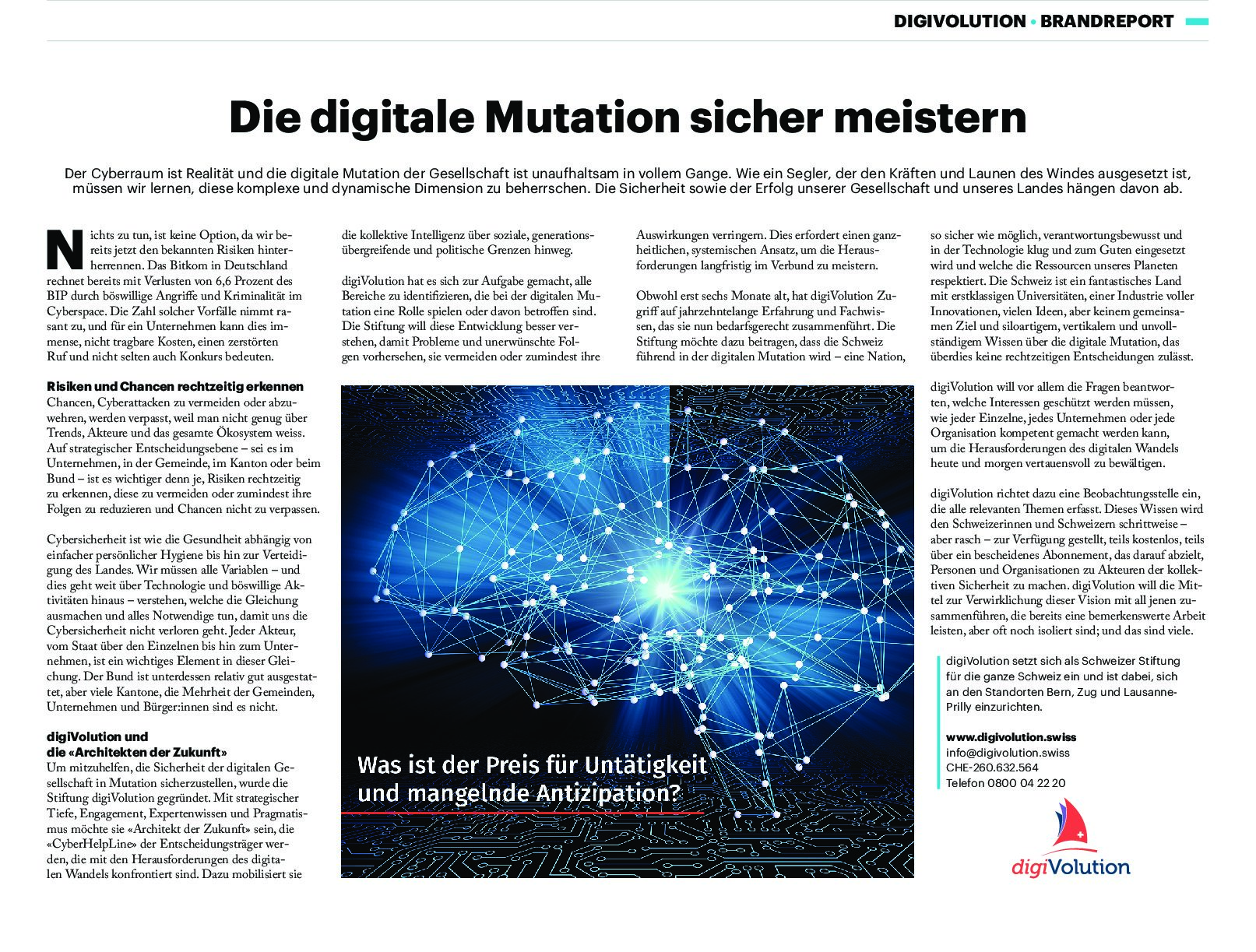 DIGIVOLUTION • BRANDREPORT

Die digitale Mutation sicher meistern

Der Cyberraum ist Realität und die digitale Mutation der Gesellschaft ist unaufhaltsam in vollem Gange. Wie ein Segler, der den Kräften und Launen des Windes ausgesetzt ist, müssen wir lernen, diese komplexe und dynamische Dimension zu beherrschen. Die Sicherheit sowie der Erfolg unserer Gesellschaft und unseres Landes hängen davon ab.

Nichts zu tun, ist keine Option, da wir bereits jetzt den bekannten Risiken hinterherrennen. Das Bitkom in Deutschland rechnet bereits mit Verlusten von 6,6 Prozent des BIP durch böswillige Angriffe und Kriminalität im Cyberspace. Die Zahl solcher Vorfälle nimmt rasant zu, und für ein Unternehmen kann dies immense, nicht tragbare Kosten, einen zerstörten Ruf und nicht selten auch Konkurs bedeuten.

Risiken und Chancen rechtzeitig erkennen
Chancen, Cyberattacken zu vermeiden oder abzuwehren, werden verpasst, weil man nicht genug über Trends, Akteure und das gesamte Ökosystem weiss. Auf strategischer Entscheidungsebene – sei es im Unternehmen, in der Gemeinde, im Kanton oder beim Bund – ist es wichtiger denn je, Risiken rechtzeitig zu erkennen, diese zu vermeiden oder zumindest ihre Folgen zu reduzieren und Chancen nicht zu verpassen.

Cybersicherheit ist wie die Gesundheit abhängig von einfacher persönlicher Hygiene bis hin zur Verteidigung des Landes. Wir müssen alle Variablen – und dies geht weit über Technologie und böswillige Aktivitäten hinaus – verstehen, welche die Gleichung ausmachen und alles Notwendige tun, damit uns die Cybersicherheit nicht verloren geht. Jeder Akteur, vom Staat über den Einzelnen bis hin zum Unternehmen, ist ein wichtiges Element in dieser Gleichung. Der Bund ist unterdessen relativ gut ausgestattet, aber viele Kantone, die Mehrheit der Gemeinden, Unternehmen und Bürger:innen sind es nicht.

digiVolution und die «Architekten der Zukunft»
Um mitzuhelfen, die Sicherheit der digitalen Gesellschaft in Mutation sicherzustellen, wurde die Stiftung digiVolution gegründet. Mit strategischer Tiefe, Engagement, Expertenwissen und Pragmatismus möchte sie «Architekt der Zukunft» sein, die «CyberHelpLine» der Entscheidungsträger werden, die mit den Herausforderungen des digitalen Wandels konfrontiert sind. Dazu mobilisiert sie die kollektive Intelligenz über soziale, generationsübergreifende und politische Grenzen hinweg.

digiVolution hat es sich zur Aufgabe gemacht, alle Bereiche zu identifizieren, die bei der digitalen Mutation eine Rolle spielen oder davon betroffen sind. Die Stiftung will diese Entwicklung besser verstehen, damit Probleme und unerwünschte Folgen vorhersehen, sie vermeiden oder zumindest ihre Auswirkungen verringern. Dies erfordert einen ganzheitlichen, systemischen Ansatz, um die Herausforderungen langfristig im Verbund zu meistern.

Obwohl erst sechs Monate alt, hat digiVolution Zugriff auf jahrzehntelange Erfahrung und Fachwissen, das sie nun bedarfsgerecht zusammenführt. Die Stiftung möchte dazu beitragen, dass die Schweiz führend in der digitalen Mutation wird – eine Nation, so sicher wie möglich, verantwortungsbewusst und in der Technologie klug und zum Guten eingesetzt wird und welche die Ressourcen unseres Planeten respektiert. Die Schweiz ist ein fantastisches Land mit erstklassigen Universitäten, einer Industrie voller Innovationen, vielen Ideen, aber keinem gemeinsamen Ziel und siloartigem, vertikalem und unvollständigem Wissen über die digitale Mutation, das überdies keine rechtzeitigen Entscheidungen zulässt.

digiVolution will vor allem die Fragen beantworten, welche Interessen geschützt werden müssen, wie jeder Einzelne, jedes Unternehmen oder jede Organisation kompetent gemacht werden kann, um die Herausforderungen des digitalen Wandels heute und morgen vertauensvoll zu bewältigen.

digiVolution richtet dazu eine Beobachtungsstelle ein, die alle relevanten Themen erfasst. Dieses Wissen wird den Schweizerinnen und Schweizern schrittweise – aber rasch – zur Verfügung gestellt, teils kostenlos, teils über ein bescheidenes Abonnement, das darauf abzielt, Personen und Organisationen zu Akteuren der kollektiven Sicherheit zu machen. digiVolution will die Mittel zur Verwirklichung dieser Vision mit all jenen zusammenführen, die bereits eine bemerkenswerte Arbeit leisten, aber oft noch isoliert sind; und das sind viele.

Was ist der Preis für Untätigkeit und mangelnde Antizipation?

digiVolution setzt sich als Schweizer Stiftung für die ganze Schweiz ein und ist dabei, sich an den Standorten Bern, Zug und Lausanne-Prilly einzurichten.

www.digivolution.swiss
info@digivolution.swiss
CHE-260.632.564
Telefon 0800 04 22 20

digiVolution